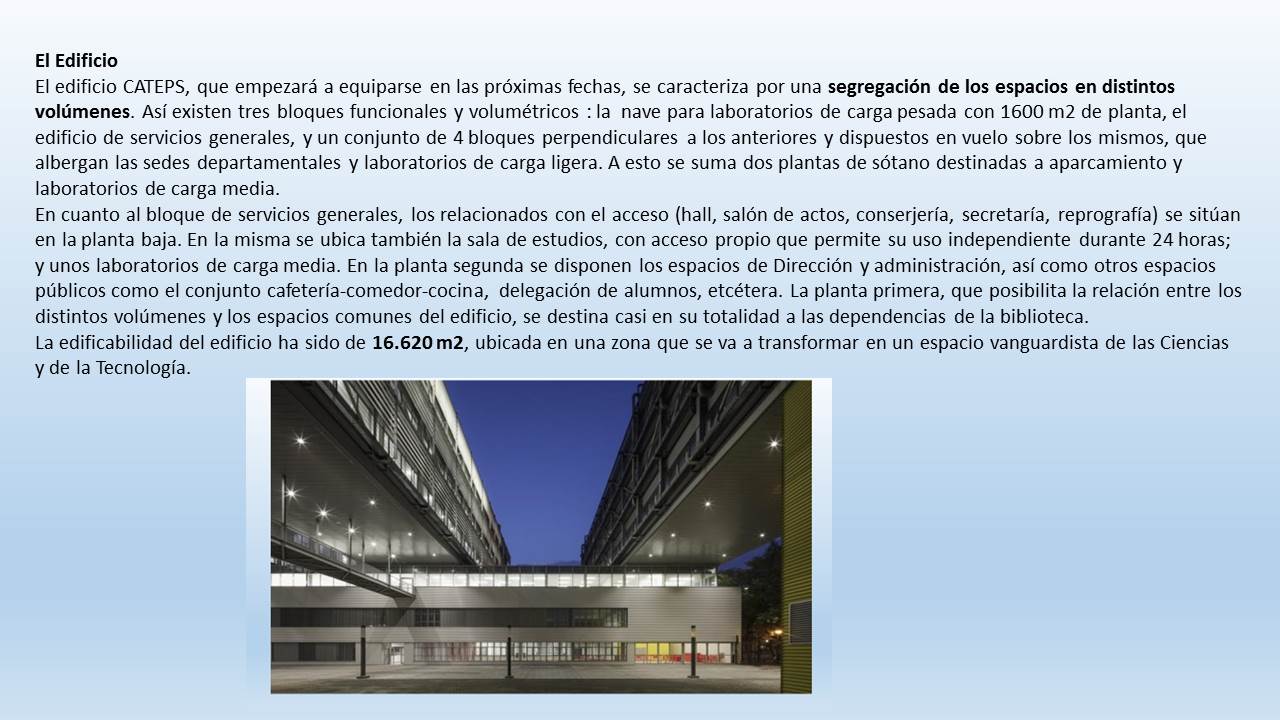 El Edificio
El edificio CATEPS, que empezará a equiparse en las próximas fechas, se caracteriza por una segregación de los espacios en distintos volúmenes. Así existen tres bloques funcionales y volumétricos : la nave para laboratorios de carga pesada con 1600 m2 de planta, el edificio de servicios generales, y un conjunto de 4 bloques perpendiculares a los anteriores y dispuestos en vuelo sobre los mismos, que albergan las sedes departamentales y laboratorios de carga ligera. A esto se suma dos plantas de sótano destinadas a aparcamiento y laboratorios de carga media.
En cuanto al bloque de servicios generales, los relacionados con el acceso (hall, salón de actos, conserjería, secretaría, reprografía) se sitúan en la planta baja. En la misma se ubica también la sala de estudios, con acceso propio que permite su uso independiente durante 24 horas; y unos laboratorios de carga media. En la planta segunda se disponen los espacios de Dirección y administración, así como otros espacios públicos como el conjunto cafetería-comedor-cocina, delegación de alumnos, etcétera. La planta primera, que posibilita la relación entre los distintos volúmenes y los espacios comunes del edificio, se destina casi en su totalidad a las dependencias de la biblioteca.
La edificabilidad del edificio ha sido de 16.620 m2, ubicada en una zona que se va a transformar en un espacio vanguardista de las Ciencias y de la Tecnología.